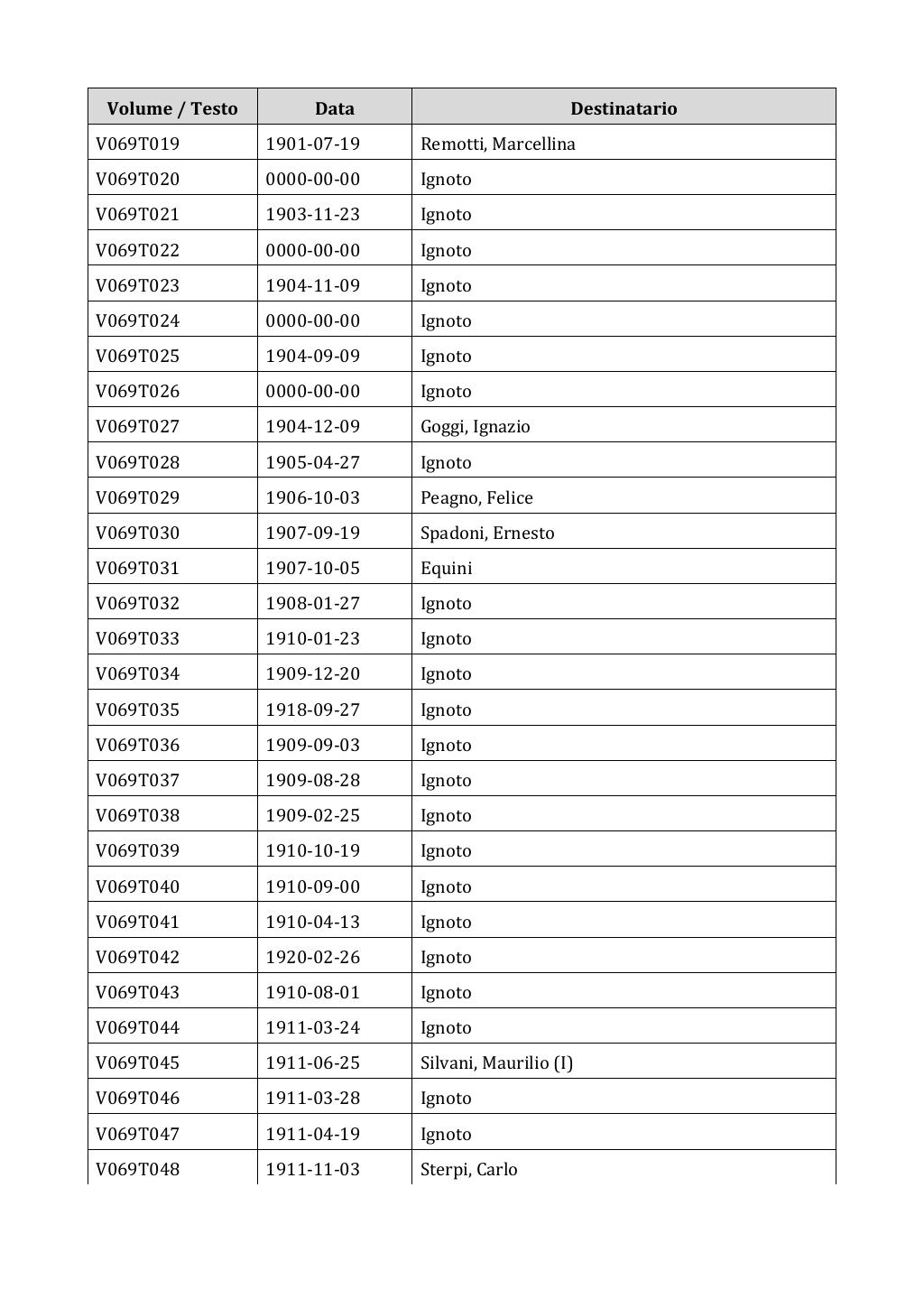 | Volume / Testo | Data | Destinatario |
|---|---|---|
| V069T019 | 1901-07-19 | Remotti, Marcellina |
| V069T020 | 0000-00-00 | Ignoto |
| V069T021 | 1903-11-23 | Ignoto |
| V069T022 | 0000-00-00 | Ignoto |
| V069T023 | 1904-11-09 | Ignoto |
| V069T024 | 0000-00-00 | Ignoto |
| V069T025 | 1904-09-09 | Ignoto |
| V069T026 | 0000-00-00 | Ignoto |
| V069T027 | 1904-12-09 | Goggi, Ignazio |
| V069T028 | 1905-04-27 | Ignoto |
| V069T029 | 1906-10-03 | Peagno, Felice |
| V069T030 | 1907-09-19 | Spadoni, Ernesto |
| V069T031 | 1907-10-05 | Equini |
| V069T032 | 1908-01-27 | Ignoto |
| V069T033 | 1910-01-23 | Ignoto |
| V069T034 | 1909-12-20 | Ignoto |
| V069T035 | 1918-09-27 | Ignoto |
| V069T036 | 1909-09-03 | Ignoto |
| V069T037 | 1909-08-28 | Ignoto |
| V069T038 | 1909-02-25 | Ignoto |
| V069T039 | 1910-10-19 | Ignoto |
| V069T040 | 1910-09-00 | Ignoto |
| V069T041 | 1910-04-13 | Ignoto |
| V069T042 | 1920-02-26 | Ignoto |
| V069T043 | 1910-08-01 | Ignoto |
| V069T044 | 1911-03-24 | Ignoto |
| V069T045 | 1911-06-25 | Silvani, Maurilio (I) |
| V069T046 | 1911-03-28 | Ignoto |
| V069T047 | 1911-04-19 | Ignoto |
| V069T048 | 1911-11-03 | Sterpi, Carlo |